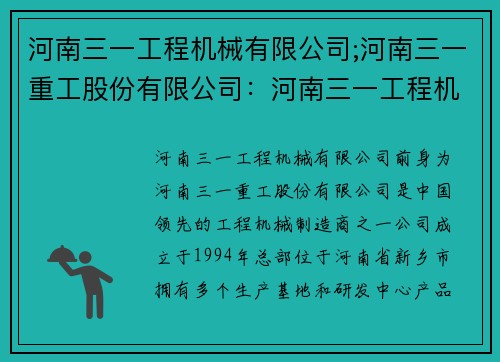 河南三一工程机械有限公司;河南三一重工股份有限公司：河南三一工程机

河南三一工程机械有限公司前身为河南三一重工股份有限公司是中国领先的工程机械制造商之一公司成立于1994年总部位于河南省新乡市拥有多个生产基地和研发中心产品